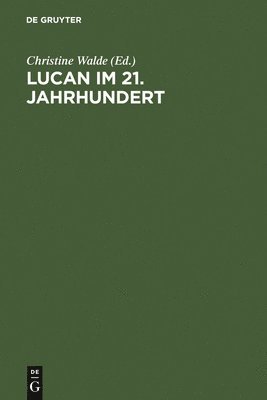 DE GRUYTER

Christine Walde (Ed.)

LUCAN IM 21. JAHRHUNDERT

DE
G